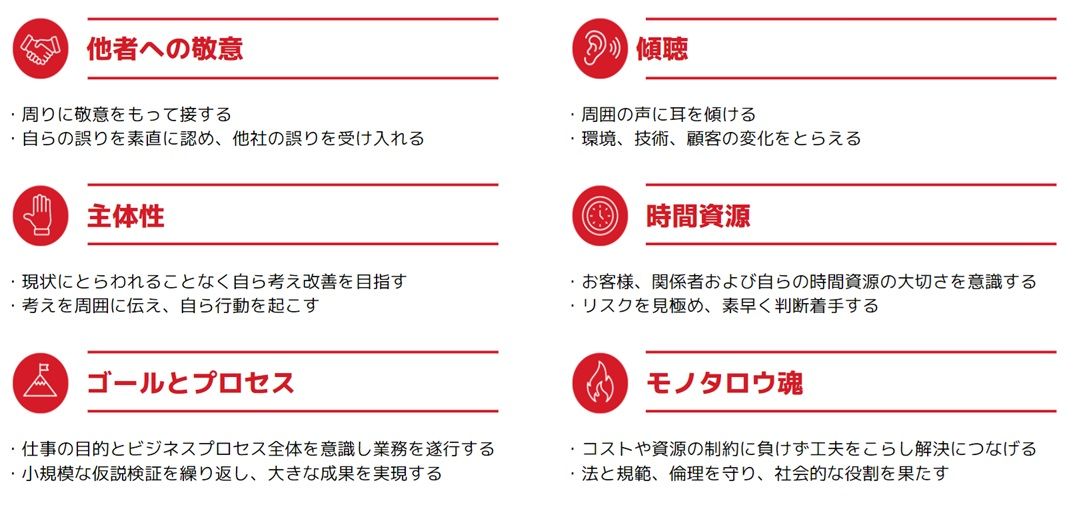 他者への敬意

・周りに敬意をもって接する
・自らの誤りを素直に認め、他社の誤りを受け入れる

主体性

・現状にとらわれることなく自ら考え改善を目指す
・考えを周囲に伝え、自ら行動を起こす

ゴールとプロセス

・仕事の目的とビジネスプロセス全体を意識し業務を遂行する
・小規模な仮説検証を繰り返し、大きな成果を実現する

傾聴

・周囲の声に耳を傾ける
・環境、技術、顧客の変化をとらえる

時間資源

・お客様、関係者および自らの時間資源の大切さを意識する
・リスクを見極め、素早く判断着手する

モノタロウ魂

・コストや資源の制約に負けず工夫をこらし解決につなげる
・法と規範、倫理を守り、社会的な役割を果たす